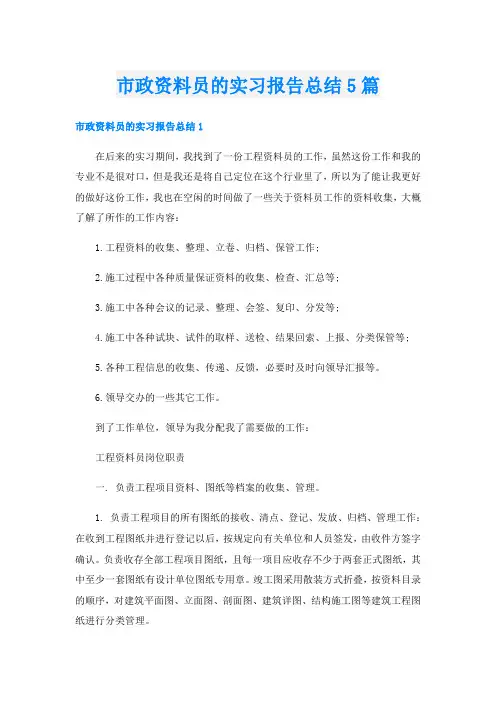 市政资料员的实习报告总结5篇

市政资料员的实习报告总结1

在后来的实习期间，我找到了一份工程资料员的工作，虽然这份工作和我的专业不是很对口，但是我还是将自己定位在这个行业里了，所以为了能让我更好的做好这份工作，我也在空闲的时间做了一些关于资料员工作的资料收集，大概了解了所作的工作内容：

1.工程资料的收集、整理、立卷、归档、保管工作；

2.施工过程中各种质量保证资料的收集、检查、汇总等；

3.施工中各种会议的记录、整理、会签、复印、分发等；

4.施工中各种试块、试件的取样、送检、结果回索、上报、分类保管等；

5.各种工程信息的收集、传递、反馈，必要时及时向领导汇报等。

6.领导交办的一些其它工作。

到了工作单位，领导为我分配我了需要做的工作：

工程资料员岗位职责

一. 负责工程项目资料、图纸等档案的收集、管理。

1. 负责工程项目的所有图纸的接收、清点、登记、发放、归档、管理工作：在收到工程图纸并进行登记以后，按规定向有关单位和人员签发，由收件方签字确认。负责收存全部工程项目图纸，且每一项目应收存不少于两套正式图纸，其中至少一套图纸有设计单位图纸专用章。竣工图采用散装方式折叠，按资料目录的顺序，对建筑平面图、立面图、剖面图、建筑详图、结构施工图等建筑工程图纸进行分类管理。